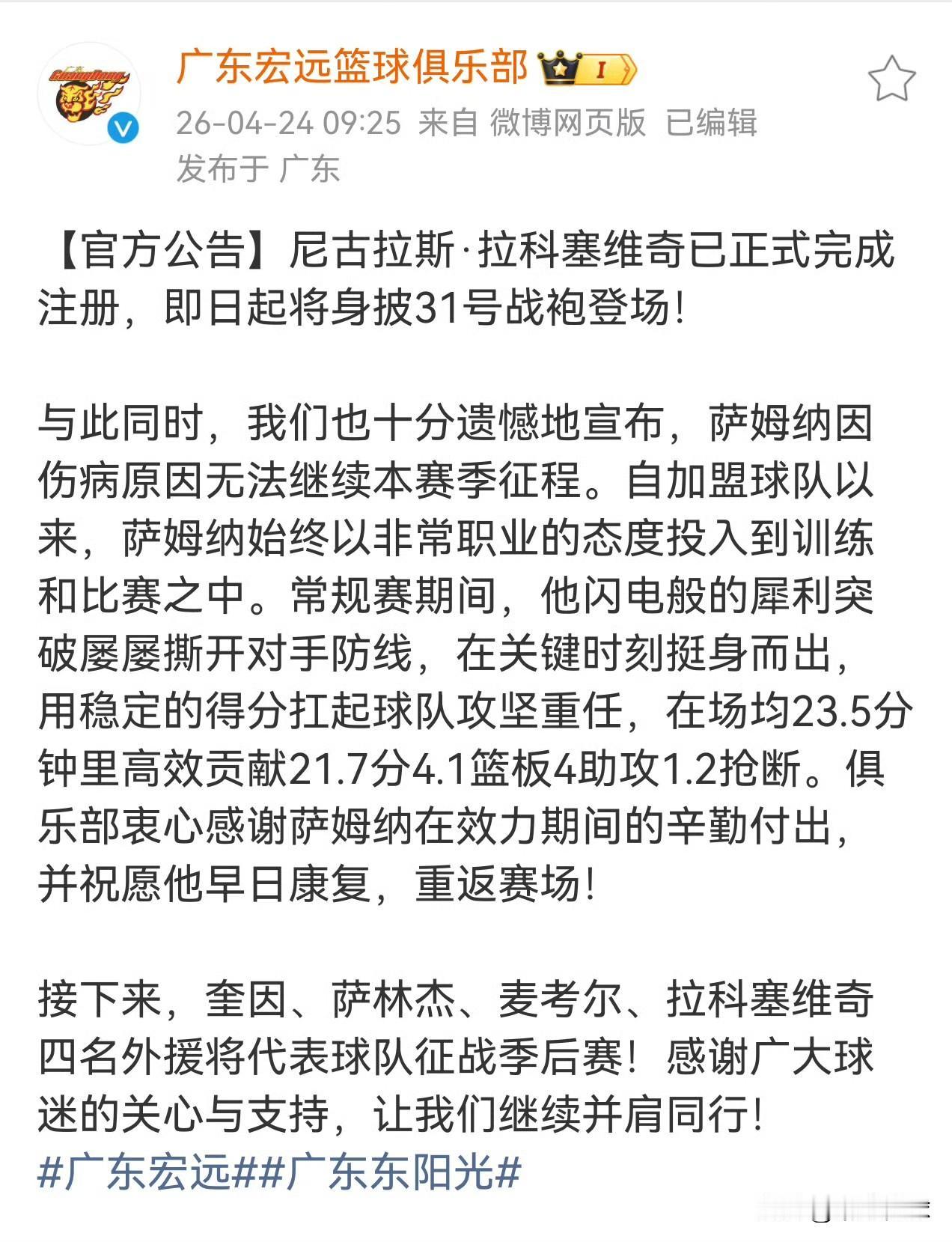 广东宏远篮球俱乐部 I
26-04-24 09:25 来自 微博网页版 已编辑
发布于 广东

【官方公告】尼古拉斯·拉科塞维奇已正式完成注册，即日起将身披31号战袍登场！

与此同时，我们也十分遗憾地宣布，萨姆纳因伤病原因无法继续本赛季征程。自加盟球队以来，萨姆纳始终以非常职业的态度投入到训练和比赛之中。常规赛期间，他闪电般的犀利突破屡屡撕开对手防线，在关键时刻挺身而出，用稳定的得分扛起球队攻坚重任，在场均23.5分钟里高效贡献21.7分4.1篮板4助攻1.2抢断。俱乐部衷心感谢萨姆纳在效力期间的辛勤付出，并祝愿他早日康复，重返赛场！

接下来，奎因、萨林杰、麦考尔、拉科塞维奇四名外援将代表球队征战季后赛！感谢广大球迷的关心与支持，让我们继续并肩同行！
#广东宏远##广东东阳光#